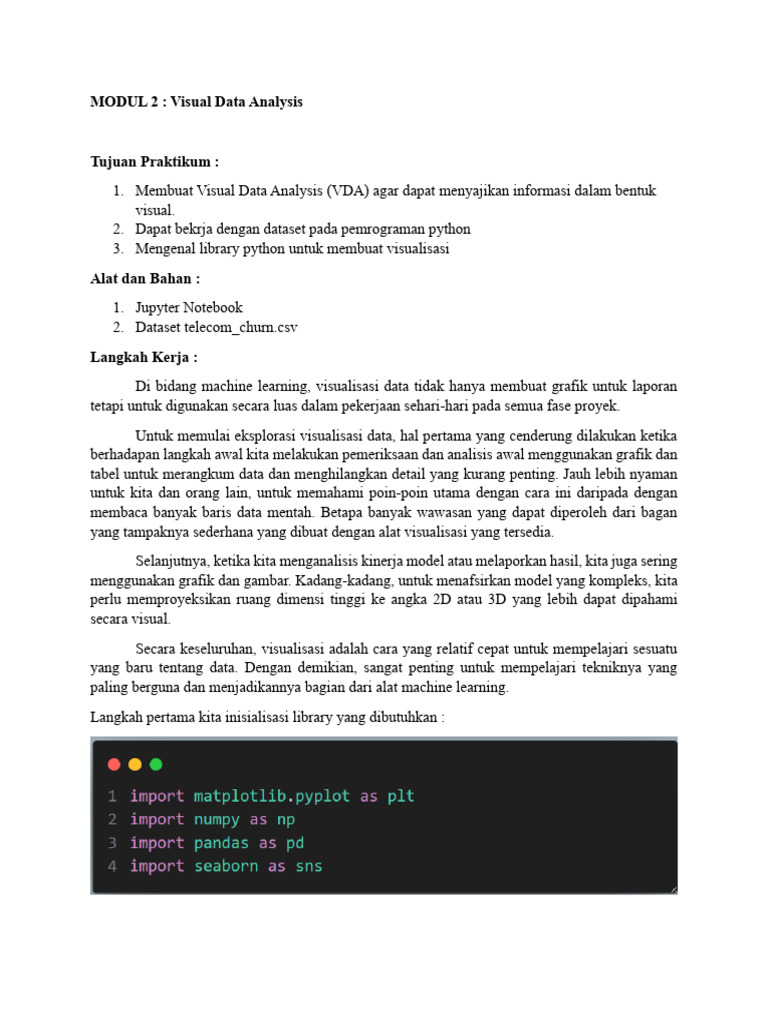 MODUL 2 : Visual Data Analysis

Tujuan Praktikum :

1. Membuat Visual Data Analysis (VDA) agar dapat menyajikan informasi dalam bentuk visual.
2. Dapat bekrja dengan dataset pada pemrograman python
3. Mengenal library python untuk membuat visualisasi

Alat dan Bahan :

1. Jupyter Notebook
2. Dataset telecom_churn.csv

Langkah Kerja :

Di bidang machine learning, visualisasi data tidak hanya membuat grafik untuk laporan tetapi untuk digunakan secara luas dalam pekerjaan sehari-hari pada semua fase proyek.

Untuk memulai eksplorasi visualisasi data, hal pertama yang cenderung dilakukan ketika berhadapan langkah awal kita melakukan pemeriksaan dan analisis awal menggunakan grafik dan tabel untuk merangkum data dan menghilangkan detail yang kurang penting. Jauh lebih nyaman untuk kita dan orang lain, untuk memahami poin-poin utama dengan cara ini daripada dengan membaca banyak baris data mentah. Betapa banyak wawasan yang dapat diperoleh dari bagan yang tampaknya sederhana yang dibuat dengan alat visualisasi yang tersedia.

Selanjutnya, ketika kita menganalisis kinerja model atau melaporkan hasil, kita juga sering menggunakan grafik dan gambar. Kadang-kadang, untuk menafsirkan model yang kompleks, kita perlu memproyeksikan ruang dimensi tinggi ke angka 2D atau 3D yang lebih dapat dipahami secara visual.

Secara keseluruhan, visualisasi adalah cara yang relatif cepat untuk mempelajari sesuatu yang baru tentang data. Dengan demikian, sangat penting untuk mempelajari tekniknya yang paling berguna dan menjadikannya bagian dari alat machine learning.

Langkah pertama kita inisialisasi library yang dibutuhkan :

1 import matplotlib.pyplot as plt
2 import numpy as np
3 import pandas as pd
4 import seaborn as sns